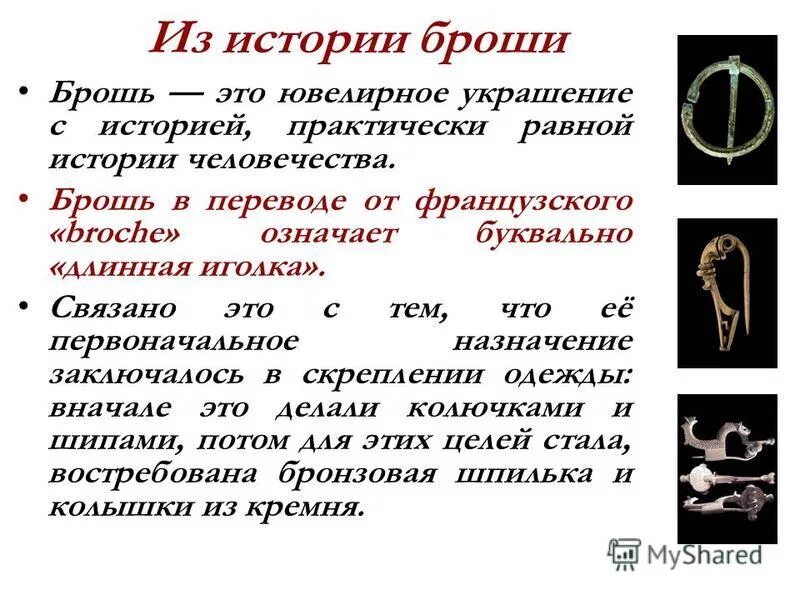 Из истории броши

• Брошь — это ювелирное украшение с историей, практически равной истории человечества.

• Брошь в переводе от французского «broche» означает буквально «длинная иголка».

• Связано это с тем, что её первоначальное назначение заключалось в скреплении одежды: вначале это делали колючками и шипами, потом для этих целей стала, востребована бронзовая шпилька и колышки из кремня.

MyShared